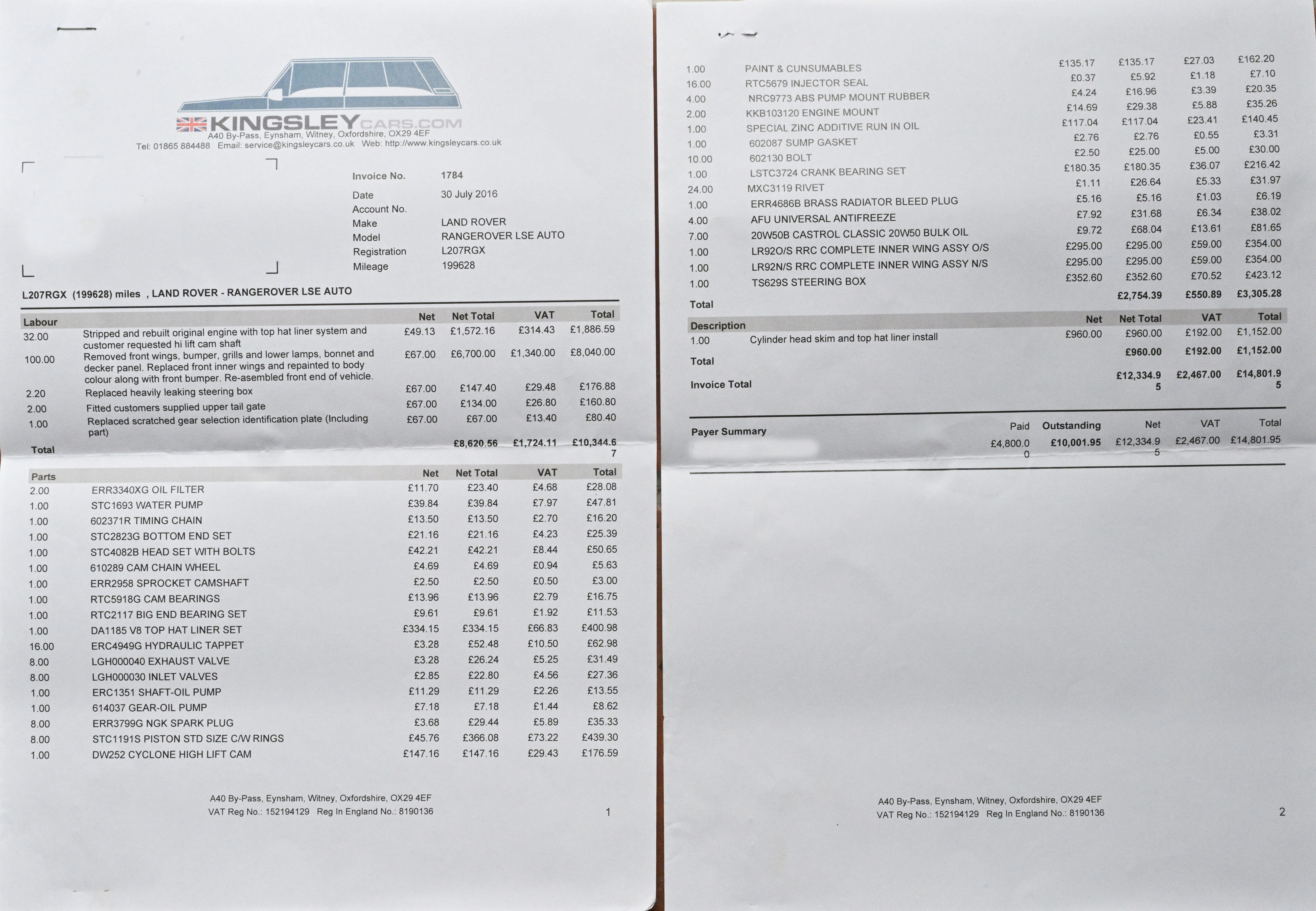 KINGSLEYCARS.COM
A40 By-Pass, Eynsham, Witney, Oxfordshire, OX29 4EF
Tel: 01865 884488 Email: service@kingsleycars.co.uk Web: http://www.kingsleycars.co.uk

Invoice No. 1784
Date 30 July 2016
Account No.
Make LAND ROVER
Model RANGEROVER LSE AUTO
Registration L207RGX
Mileage 199628

L207RGX (199628) miles , LAND ROVER - RANGEROVER LSE AUTO

| Labour | | Net | Net Total | VAT | Total |
|---|---|---|---|---|---|
| 32.00 | Stripped and rebuilt original engine with top hat liner system and customer requested hi lift cam shaft | £49.13 | £1,572.16 | £314.43 | £1,886.59 |
| 100.00 | Removed front wings, bumper, grills and lower lamps, bonnet and decker panel. Replaced front inner wings and repainted to body colour along with front bumper. Re-asembled front end of vehicle. | £67.00 | £6,700.00 | £1,340.00 | £8,040.00 |
| 2.20 | Replaced heavily leaking steering box | £67.00 | £147.40 | £29.48 | £176.88 |
| 2.00 | Fitted customers supplied upper tail gate | £67.00 | £134.00 | £26.80 | £160.80 |
| 1.00 | Replaced scratched gear selection identification plate (Including part) | £67.00 | £67.00 | £13.40 | £80.40 |
| Total | | | £8,620.56 | £1,724.11 | £10,344.67 |

| Parts | | Net | Net Total | VAT | Total |
|---|---|---|---|---|---|
| 2.00 | ERR3340XG OIL FILTER | £11.70 | £23.40 | £4.68 | £28.08 |
| 1.00 | STC1693 WATER PUMP | £39.84 | £39.84 | £7.97 | £47.81 |
| 1.00 | 602371R TIMING CHAIN | £13.50 | £13.50 | £2.70 | £16.20 |
| 1.00 | STC2823G BOTTOM END SET | £21.16 | £21.16 | £4.23 | £25.39 |
| 1.00 | STC4082B HEAD SET WITH BOLTS | £42.21 | £42.21 | £8.44 | £50.65 |
| 1.00 | 610289 CAM CHAIN WHEEL | £4.69 | £4.69 | £0.94 | £5.63 |
| 1.00 | ERR2958 SPROCKET CAMSHAFT | £2.50 | £2.50 | £0.50 | £3.00 |
| 1.00 | RTC5918G CAM BEARINGS | £13.96 | £13.96 | £2.79 | £16.75 |
| 1.00 | RTC2117 BIG END BEARING SET | £9.61 | £9.61 | £1.92 | £11.53 |
| 1.00 | DA1185 V8 TOP HAT LINER SET | £334.15 | £334.15 | £66.83 | £400.98 |
| 16.00 | ERC4949G HYDRAULIC TAPPET | £3.28 | £52.48 | £10.50 | £62.98 |
| 8.00 | LGH000040 EXHAUST VALVE | £3.28 | £26.24 | £5.25 | £31.49 |
| 8.00 | LGH000030 INLET VALVES | £2.85 | £22.80 | £4.56 | £27.36 |
| 1.00 | ERC1351 SHAFT-OIL PUMP | £11.29 | £11.29 | £2.26 | £13.55 |
| 1.00 | 614037 GEAR-OIL PUMP | £7.18 | £7.18 | £1.44 | £8.62 |
| 8.00 | ERR3799G NGK SPARK PLUG | £3.68 | £29.44 | £5.89 | £35.33 |
| 8.00 | STC1191S PISTON STD SIZE C/W RINGS | £45.76 | £366.08 | £73.22 | £439.30 |
| 1.00 | DW252 CYCLONE HIGH LIFT CAM | £147.16 | £147.16 | £29.43 | £176.59 |

A40 By-Pass, Eynsham, Witney, Oxfordshire, OX29 4EF
VAT Reg No.: 152194129 Reg In England No.: 8190136
1

| | | | | | |
|---|---|---|---|---|---|
| 1.00 | PAINT & CUNSUMABLES | £135.17 | £135.17 | £27.03 | £162.20 |
| 16.00 | RTC5679 INJECTOR SEAL | £0.37 | £5.92 | £1.18 | £7.10 |
| 4.00 | NRC9773 ABS PUMP MOUNT RUBBER | £4.24 | £16.96 | £3.39 | £20.35 |
| 2.00 | KKB103120 ENGINE MOUNT | £14.69 | £29.38 | £5.88 | £35.26 |
| 1.00 | SPECIAL ZINC ADDITIVE RUN IN OIL | £117.04 | £117.04 | £23.41 | £140.45 |
| 1.00 | 602087 SUMP GASKET | £2.76 | £2.76 | £0.55 | £3.31 |
| 10.00 | 602130 BOLT | £2.50 | £25.00 | £5.00 | £30.00 |
| 1.00 | LSTC3724 CRANK BEARING SET | £180.35 | £180.35 | £36.07 | £216.42 |
| 24.00 | MXC3119 RIVET | £1.11 | £26.64 | £5.33 | £31.97 |
| 1.00 | ERR4686B BRASS RADIATOR BLEED PLUG | £5.16 | £5.16 | £1.03 | £6.19 |
| 4.00 | AFU UNIVERSAL ANTIFREEZE | £7.92 | £31.68 | £6.34 | £38.02 |
| 7.00 | 20W50B CASTROL CLASSIC 20W50 BULK OIL | £9.72 | £68.04 | £13.61 | £81.65 |
| 1.00 | LR92O/S RRC COMPLETE INNER WING ASSY O/S | £295.00 | £295.00 | £59.00 | £354.00 |
| 1.00 | LR92N/S RRC COMPLETE INNER WING ASSY N/S | £295.00 | £295.00 | £59.00 | £354.00 |
| 1.00 | TS629S STEERING BOX | £352.60 | £352.60 | £70.52 | £423.12 |
| Total | | | £2,754.39 | £550.89 | £3,305.28 |

| Description | | Net | Net Total | VAT | Total |
|---|---|---|---|---|---|
| 1.00 | Cylinder head skim and top hat liner install | £960.00 | £960.00 | £192.00 | £1,152.00 |
| Total | | | £960.00 | £192.00 | £1,152.00 |
| Invoice Total | | | £12,334.95 | £2,467.00 | £14,801.95 |

| Payer Summary | Paid | Outstanding | Net | VAT | Total |
|---|---|---|---|---|---|
| | £4,800.00 | £10,001.95 | £12,334.95 | £2,467.00 | £14,801.95 |

A40 By-Pass, Eynsham, Witney, Oxfordshire, OX29 4EF
VAT Reg No.: 152194129 Reg In England No.: 8190136
2